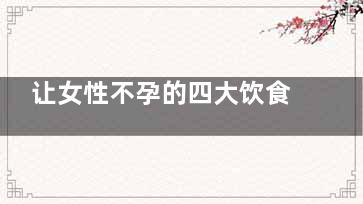 让女性不孕的四大饮食